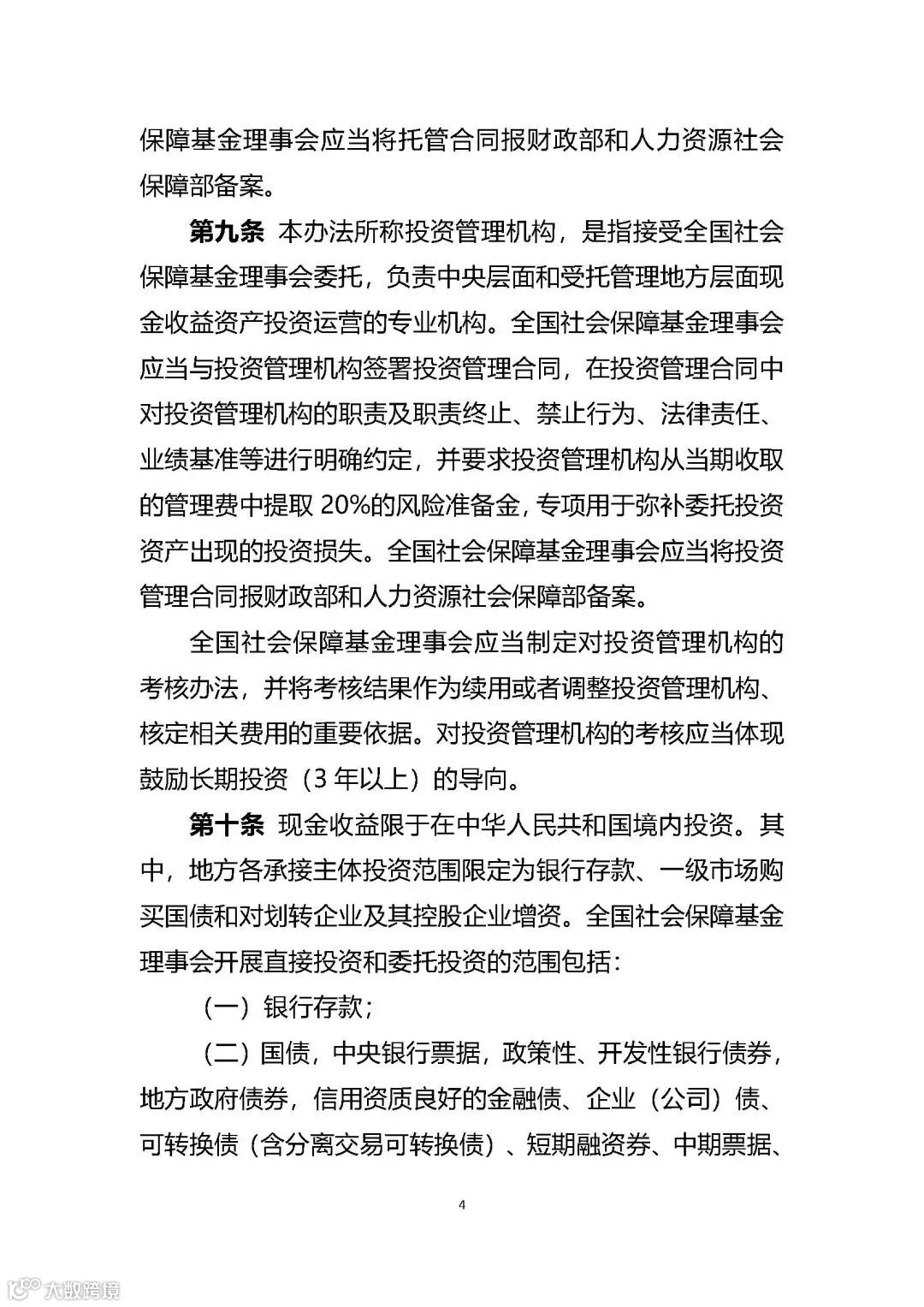 保障基金理事会应当将托管合同报财政部和人力资源社会保障部备案。

第九条 本办法所称投资管理机构，是指接受全国社会保障基金理事会委托，负责中央层面和受托管理地方层面现金收益资产投资运营的专业机构。全国社会保障基金理事会应当与投资管理机构签署投资管理合同，在投资管理合同中对投资管理机构的职责及职责终止、禁止行为、法律责任、业绩基准等进行明确约定，并要求投资管理机构从当期收取的管理费中提取 20%的风险准备金，专项用于弥补委托投资资产出现的投资损失。全国社会保障基金理事会应当将投资管理合同报财政部和人力资源社会保障部备案。

全国社会保障基金理事会应当制定对投资管理机构的考核办法，并将考核结果作为续用或者调整投资管理机构、核定相关费用的重要依据。对投资管理机构的考核应当体现鼓励长期投资（3 年以上）的导向。

第十条 现金收益限于在中华人民共和国境内投资。其中，地方各承接主体投资范围限定为银行存款、一级市场购买国债和对划转企业及其控股企业增资。全国社会保障基金理事会开展直接投资和委托投资的范围包括：

（一）银行存款；

（二）国债，中央银行票据，政策性、开发性银行债券，地方政府债券，信用资质良好的金融债、企业（公司）债、可转换债（含分离交易可转换债）、短期融资券、中期票据、

4

大数跨境